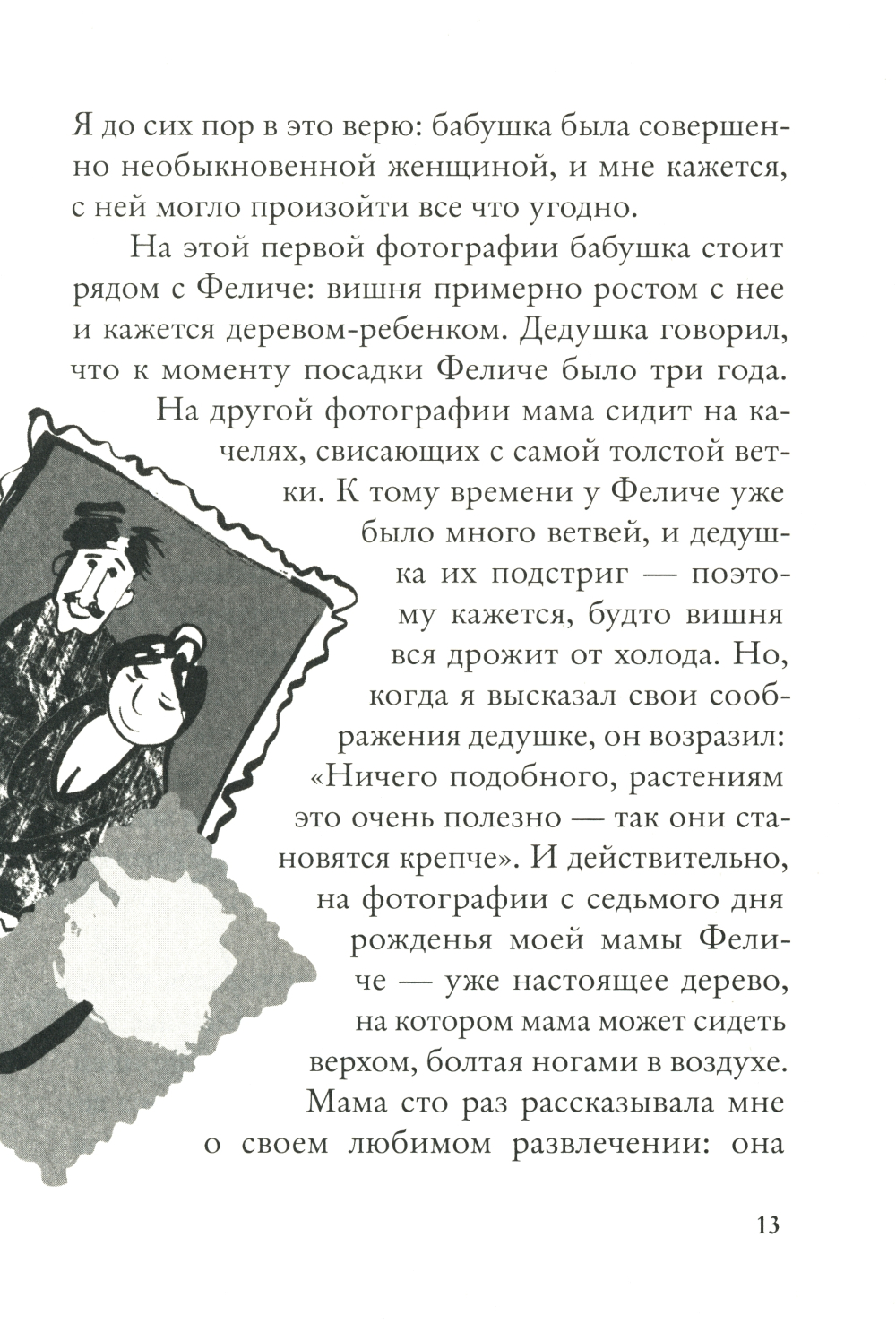 Я до сих пор в это верю: бабушка была совершенно необыкновенной женщиной, и мне кажется, с ней могло произойти все что угодно.

На этой первой фотографии бабушка стоит рядом с Феличе: вишня примерно ростом с нее и кажется деревом-ребенком. Дедушка говорил, что к моменту посадки Феличе было три года.

На другой фотографии мама сидит на качелях, свисающих с самой толстой ветки. К тому времени у Феличе уже было много ветвей, и дедушка их подстриг — поэтому кажется, будто вишня вся дрожит от холода. Но, когда я высказал свои соображения дедушке, он возразил: «Ничего подобного, растениям это очень полезно — так они становятся крепче». И действительно, на фотографии с седьмого дня рожденья моей мамы Феличе — уже настоящее дерево, на котором мама может сидеть верхом, болтая ногами в воздухе. Мама сто раз рассказывала мне о своем любимом развлечении: она

13